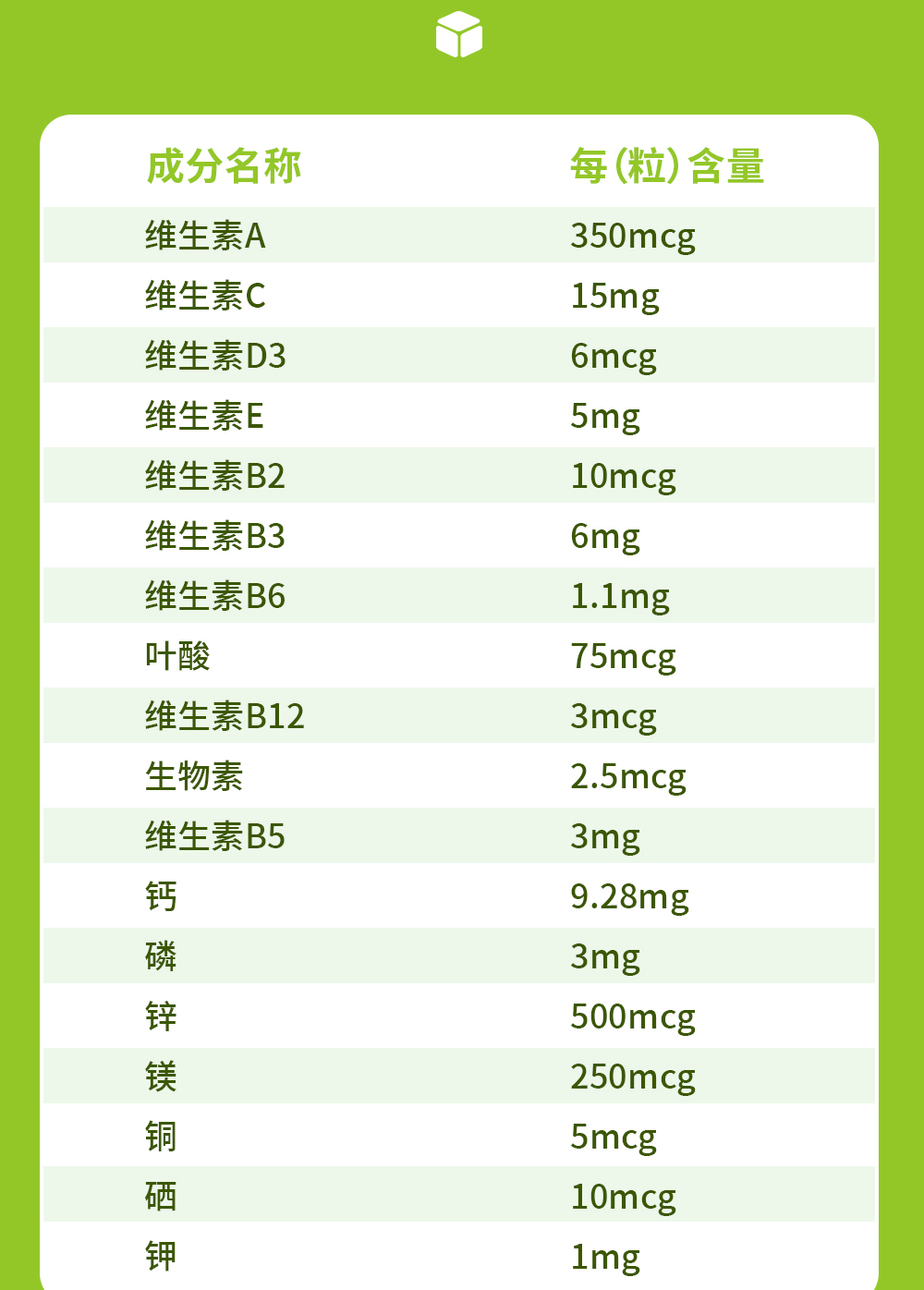 | 成分名称 | 每(粒)含量 |
|---|---|
| 维生素A | 350mcg |
| 维生素C | 15mg |
| 维生素D3 | 6mcg |
| 维生素E | 5mg |
| 维生素B2 | 10mcg |
| 维生素B3 | 6mg |
| 维生素B6 | 1.1mg |
| 叶酸 | 75mcg |
| 维生素B12 | 3mcg |
| 生物素 | 2.5mcg |
| 维生素B5 | 3mg |
| 钙 | 9.28mg |
| 磷 | 3mg |
| 锌 | 500mcg |
| 镁 | 250mcg |
| 铜 | 5mcg |
| 硒 | 10mcg |
| 钾 | 1mg |